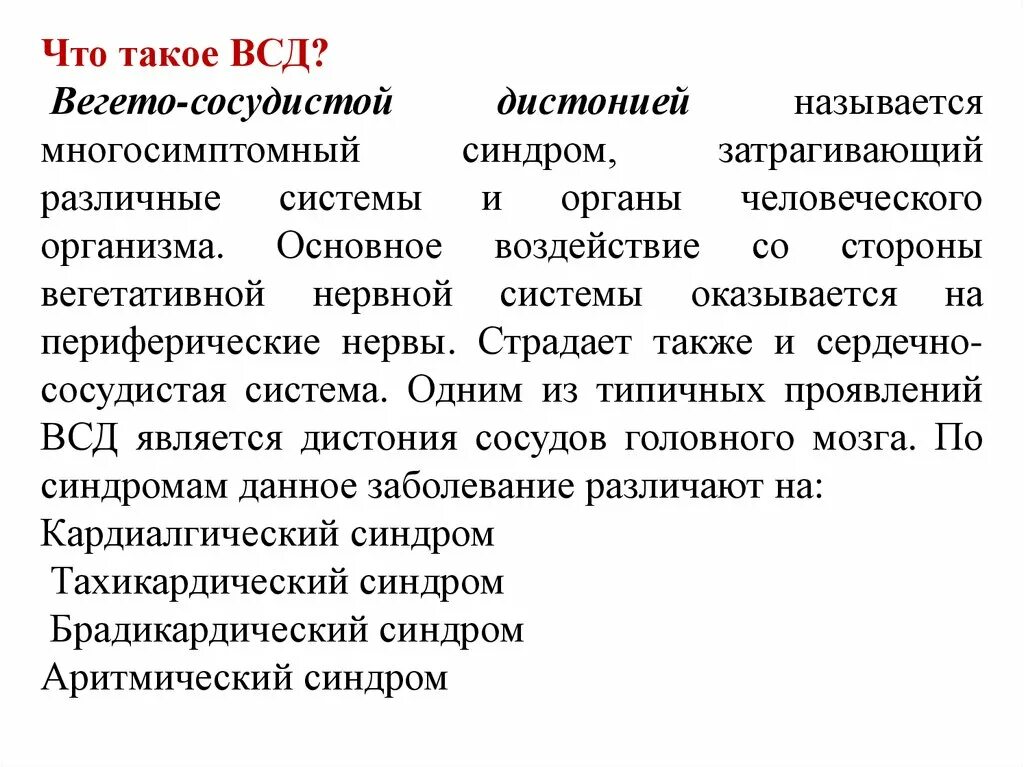 Что такое ВСД?

Вегето-сосудистой дистонией называется многосимптомный синдром, затрагивающий различные системы и органы человеческого организма. Основное воздействие со стороны вегетативной нервной системы оказывается на периферические нервы. Страдает также и сердечно-сосудистая система. Одним из типичных проявлений ВСД является дистония сосудов головного мозга. По синдромам данное заболевание различают на:
Кардиалгический синдром
Тахикардический синдром
Брадикардический синдром
Аритмический синдром